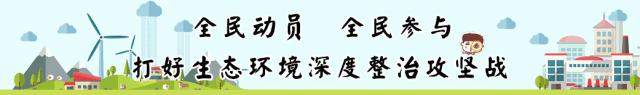 全民动员　全民参与

打好生态环境深度整治攻坚战